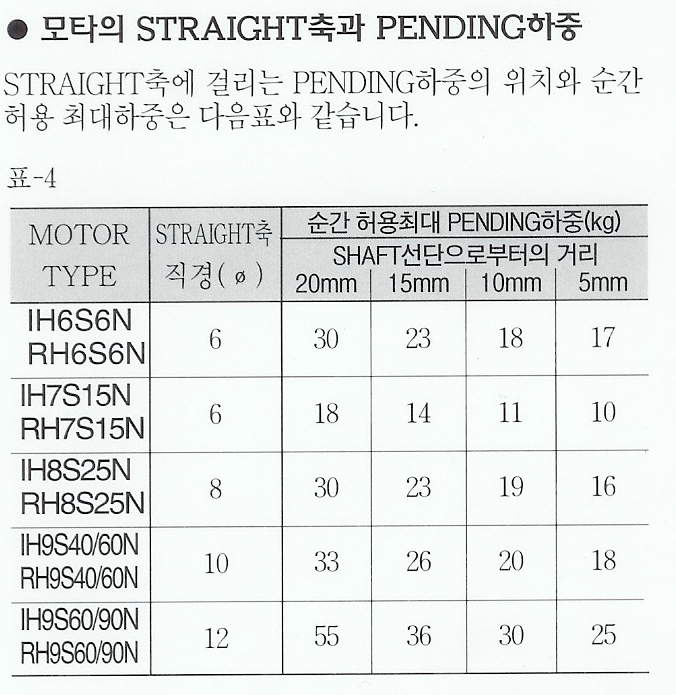 ● 모타의 STRAIGHT축과 PENDING하중

STRAIGHT축에 걸리는 PENDING하중의 위치와 순간 허용 최대하중은 다음표와 같습니다.

표-4

| MOTOR TYPE | STRAIGHT축 직경(ø) | 순간 허용최대 PENDING하중(kg) SHAFT선단으로부터의 거리 20mm | 15mm | 10mm | 5mm |
|---|---|---|---|---|---|
| IH6S6N RH6S6N | 6 | 30 | 23 | 18 | 17 |
| IH7S15N RH7S15N | 6 | 18 | 14 | 11 | 10 |
| IH8S25N RH8S25N | 8 | 30 | 23 | 19 | 16 |
| IH9S40/60N RH9S40/60N | 10 | 33 | 26 | 20 | 18 |
| IH9S60/90N RH9S60/90N | 12 | 55 | 36 | 30 | 25 |